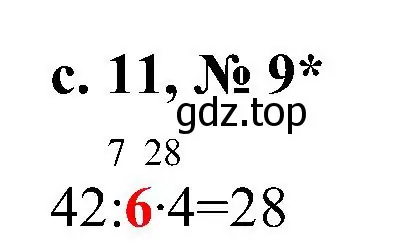 с. 11, № 9*
gdz.top
7 28
$42:6\cdot4=28$